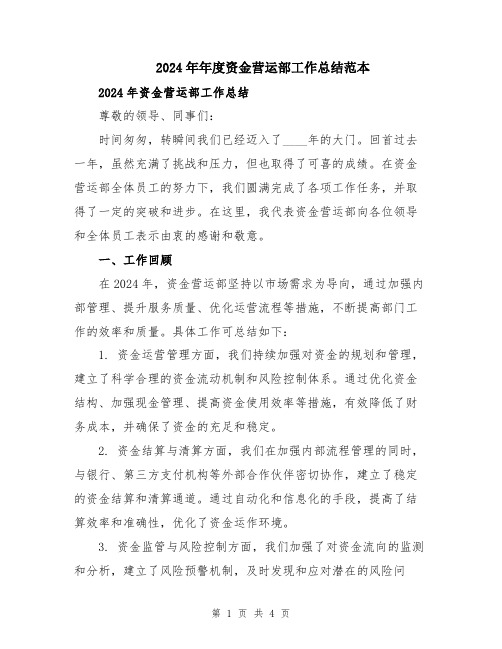 2024年年度资金营运部工作总结范本

2024年资金营运部工作总结

尊敬的领导、同事们:

时间匆匆，转瞬间我们已经迈入了____年的大门。回首过去一年，虽然充满了挑战和压力，但也取得了可喜的成绩。在资金营运部全体员工的努力下，我们圆满完成了各项工作任务，并取得了一定的突破和进步。在这里，我代表资金营运部向各位领导和全体员工表示由衷的感谢和敬意。

一、工作回顾

在2024年，资金营运部坚持以市场需求为导向，通过加强内部管理、提升服务质量、优化运营流程等措施，不断提高部门工作的效率和质量。具体工作可总结如下:

1. 资金运营管理方面，我们持续加强对资金的规划和管理，建立了科学合理的资金流动机制和风险控制体系。通过优化资金结构、加强现金管理、提高资金使用效率等措施，有效降低了财务成本，并确保了资金的充足和稳定。

2. 资金结算与清算方面，我们在加强内部流程管理的同时，与银行、第三方支付机构等外部合作伙伴密切协作，建立了稳定的资金结算和清算通道。通过自动化和信息化的手段，提高了结算效率和准确性，优化了资金运作环境。

3. 资金监管与风险控制方面，我们加强了对资金流向的监测和分析，建立了风险预警机制，及时发现和应对潜在的风险问

第 1 页 共 4 页